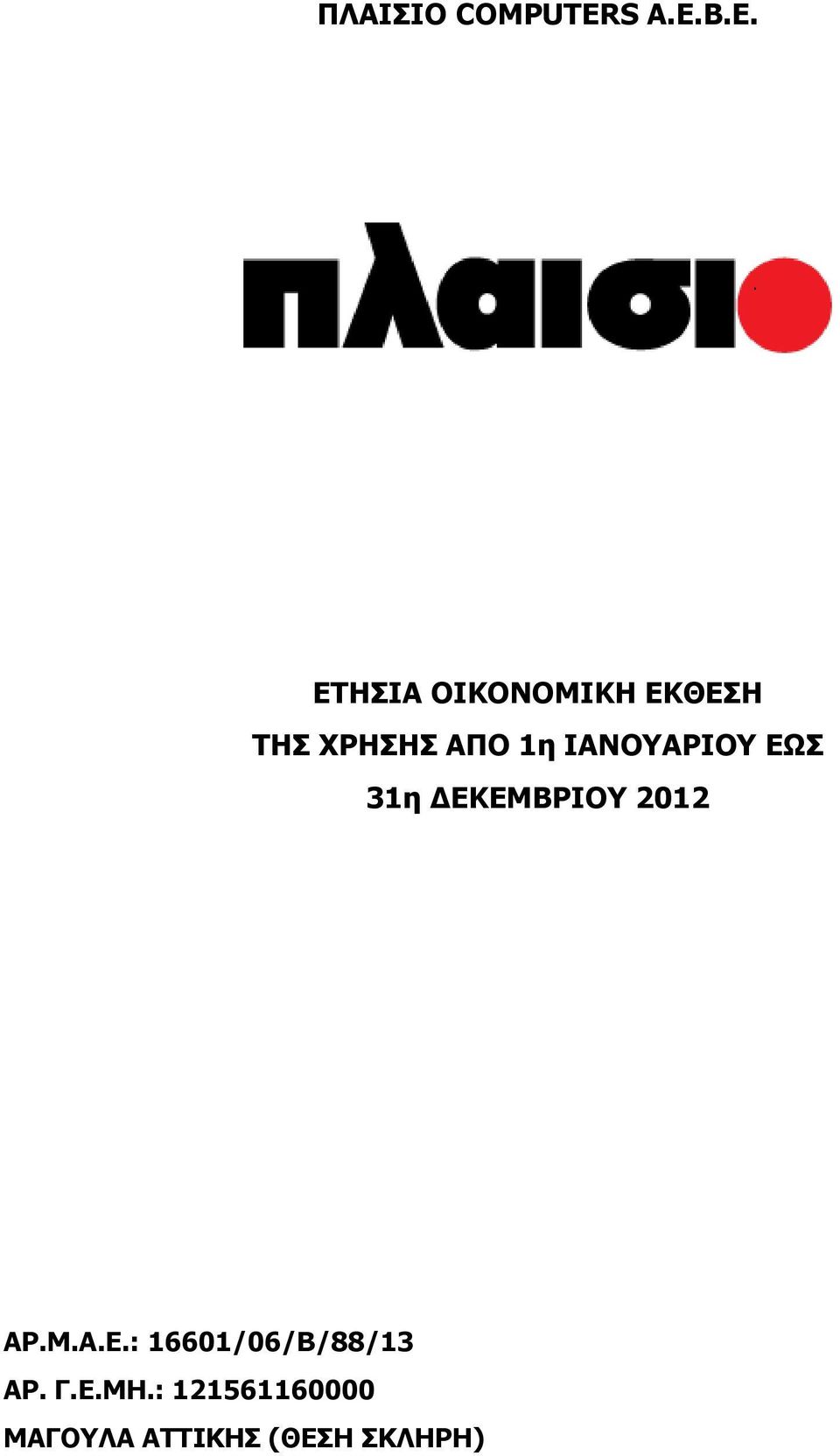 ΠΛΑΙΣΙΟ COMPUTERS Α.Ε.Β.Ε.

πλαισιο

ΕΤΗΣΙΑ ΟΙΚΟΝΟΜΙΚΗ ΕΚΘΕΣΗ

ΤΗΣ ΧΡΗΣΗΣ ΑΠΟ 1η ΙΑΝΟΥΑΡΙΟΥ ΕΩΣ

31η ΔΕΚΕΜΒΡΙΟΥ 2012

ΑΡ.Μ.Α.Ε.: 16601/06/Β/88/13

ΑΡ. Γ.Ε.ΜΗ.: 121561160000

ΜΑΓΟΥΛΑ ΑΤΤΙΚΗΣ (ΘΕΣΗ ΣΚΛΗΡΗ)